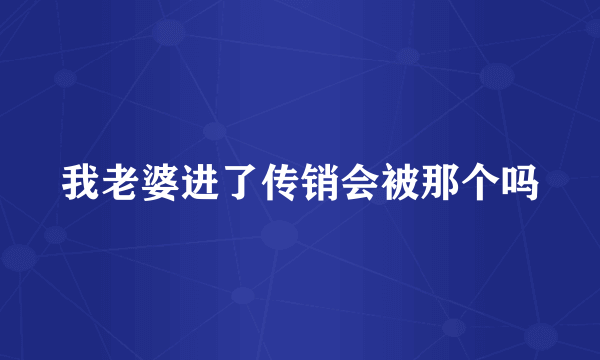 我老婆进了传销会被那个吗